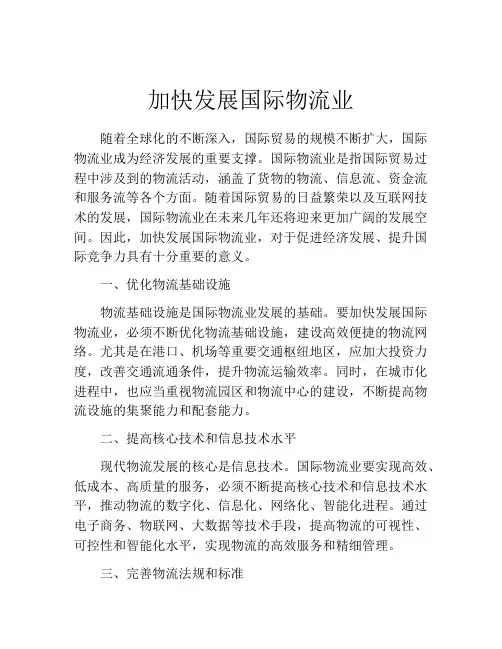 加快发展国际物流业

随着全球化的不断深入，国际贸易的规模不断扩大，国际物流业成为经济发展的重要支撑。国际物流业是指国际贸易过程中涉及到的物流活动，涵盖了货物的物流、信息流、资金流和服务流等各个方面。随着国际贸易的日益繁荣以及互联网技术的发展，国际物流业在未来几年还将迎来更加广阔的发展空间。因此，加快发展国际物流业，对于促进经济发展、提升国际竞争力具有十分重要的意义。

一、优化物流基础设施

物流基础设施是国际物流业发展的基础。要加快发展国际物流业，必须不断优化物流基础设施，建设高效便捷的物流网络。尤其是在港口、机场等重要交通枢纽地区，应加大投资力度，改善交通流通条件，提升物流运输效率。同时，在城市化进程中，也应当重视物流园区和物流中心的建设，不断提高物流设施的集聚能力和配套能力。

二、提高核心技术和信息技术水平

现代物流发展的核心是信息技术。国际物流业要实现高效、低成本、高质量的服务，必须不断提高核心技术和信息技术水平，推动物流的数字化、信息化、网络化、智能化进程。通过电子商务、物联网、大数据等技术手段，提高物流的可视性、可控性和智能化水平，实现物流的高效服务和精细管理。

三、完善物流法规和标准